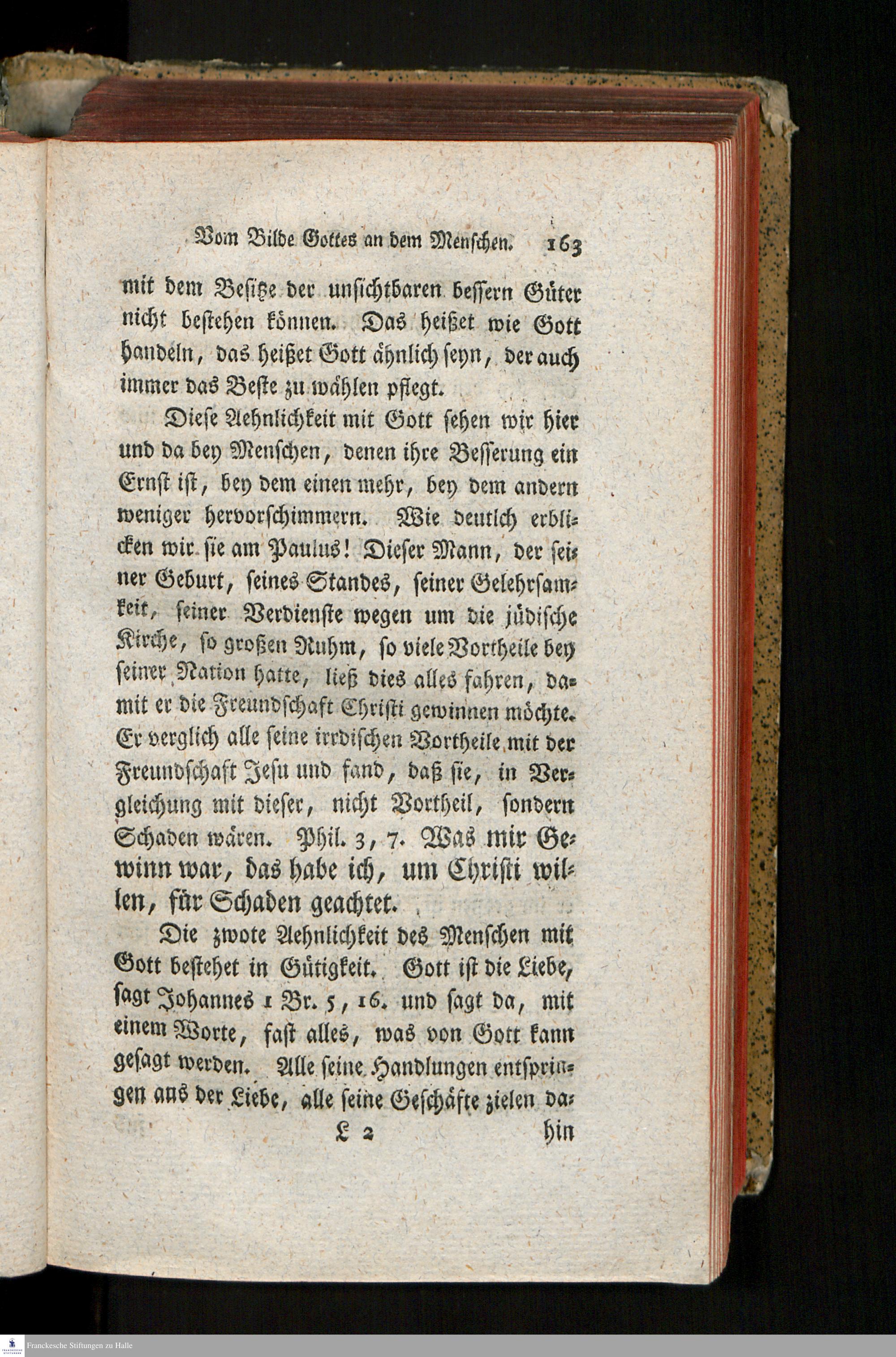 Vom Bilde Gottes an dem Menschen. 163

mit dem Besitze der unsichtbaren bessern Güter nicht bestehen können. Das heißet wie Gott handeln, das heißet Gott ähnlich seyn, der auch immer das Beste zu wählen pflegt.

Diese Aehnlichkeit mit Gott sehen wir hier und da bey Menschen, denen ihre Besserung ein Ernst ist, bey dem einen mehr, bey dem andern weniger hervorschimmern. Wie deutlich erblicken wir sie am Paulus! Dieser Mann, der seiner Geburt, seines Standes, seiner Gelehrsamkeit, seiner Verdienste wegen um die jüdische Kirche, so großen Ruhm, so viele Vortheile bey seiner Nation hatte, ließ dies alles fahren, damit er die Freundschaft Christi gewinnen möchte. Er verglich alle seine irrdischen Vortheile mit der Freundschaft Jesu und fand, daß sie, in Vergleichung mit dieser, nicht Vortheil, sondern Schaden wären. Phil. 3, 7. Was mir Gewinn war, das habe ich, um Christi willen, für Schaden geachtet.

Die zwote Aehnlichkeit des Menschen mit Gott bestehet in Gütigkeit. Gott ist die Liebe, sagt Johannes 1 Br. 5, 16. und sagt da, mit einem Worte, fast alles, was von Gott kann gesagt werden. Alle seine Handlungen entspringen aus der Liebe, alle seine Geschäfte zielen da-

L 2 hin

Franckesche Stiftungen zu Halle